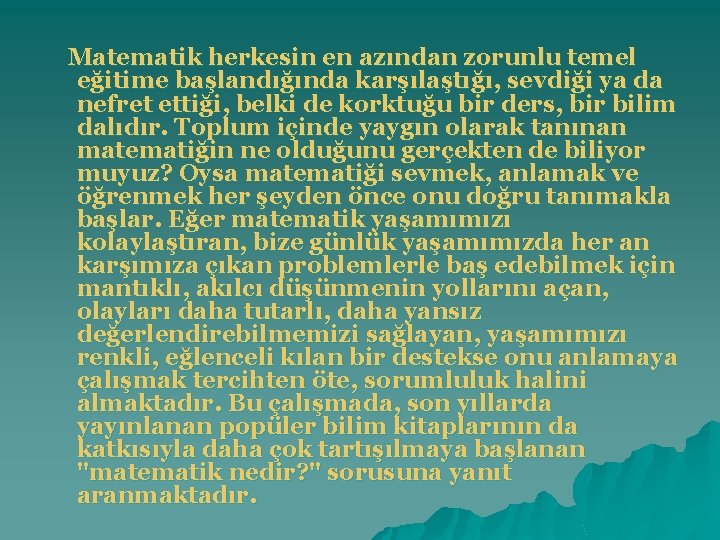 Matematik herkesin en azından zorunlu temel eğitime başlandığında karşılaştığı, sevdiği ya da nefret ettiği, belki de korktuğu bir ders, bir bilim dalıdır. Toplum içinde yaygın olarak tanınan matematiğin ne olduğunu gerçekten de biliyor muyuz? Oysa matematiği sevmek, anlamak ve öğrenmek her şeyden önce onu doğru tanımakla başlar. Eğer matematik yaşamımızı kolaylaştıran, bize günlük yaşamımızda her an karşımıza çıkan problemlerle baş edebilmek için mantıklı, akılcı düşünmenin yollarını açan, olayları daha tutarlı, daha yansız değerlendirebilmemizi sağlayan, yaşamımızı renkli, eğlenceli kılan bir destekse onu anlamaya çalışmak tercihten öte, sorumluluk halini almaktadır. Bu çalışmada, son yıllarda yayınlanan popüler bilim kitaplarının da katkısıyla daha çok tartışılmaya başlanan "matematik nedir?" sorusuna yanıt aranmaktadır.